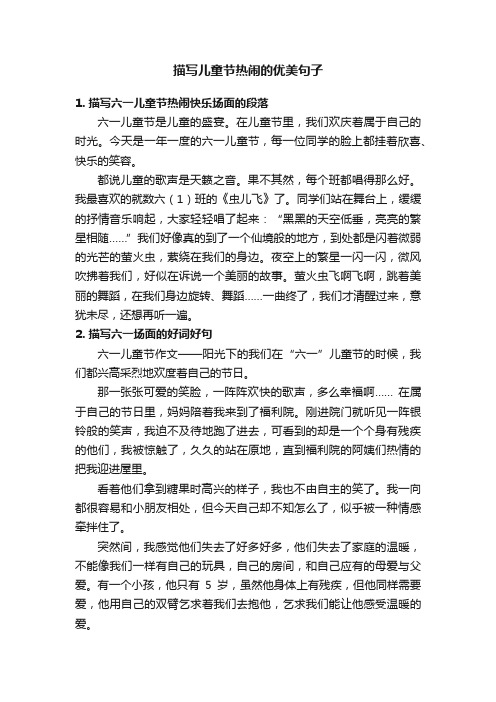 描写儿童节热闹的优美句子

1. 描写六一儿童节热闹快乐场面的段落

六一儿童节是儿童的盛宴。在儿童节里，我们欢庆着属于自己的时光。今天是一年一度的六一儿童节，每一位同学的脸上都挂着欣喜、快乐的笑容。

都说儿童的歌声是天籁之音。果不其然，每个班都唱得那么好。我最喜欢的就数六（1）班的《虫儿飞》了。同学们站在舞台上，缓缓的抒情音乐响起，大家轻轻唱了起来：“黑黑的天空低垂，亮亮的繁星相随……”我们好像真的到了一个仙境般的地方，到处都是闪着微弱的光芒的萤火虫，萦绕在我们的身边。夜空上的繁星一闪一闪，微风吹拂着我们，好似在诉说一个美丽的故事。萤火虫飞啊飞啊，跳着美丽的舞蹈，在我们身边旋转、舞蹈……一曲终了，我们才清醒过来，意犹未尽，还想再听一遍。

2. 描写六一场面的好词好句

六一儿童节作文——阳光下的我们在“六一”儿童节的时候，我们都兴高采烈地欢度着自己的节日。

那一张张可爱的笑脸，一阵阵欢快的歌声，多么幸福啊…… 在属于自己的节日里，妈妈陪着我来到了福利院。刚进院门就听见一阵银铃般的笑声，我迫不及待地跑了进去，可看到的却是一个个身有残疾的他们，我被惊触了，久久的站在原地，直到福利院的阿姨们热情的把我迎进屋里。

看着他们拿到糖果时高兴的样子，我也不由自主的笑了。我一向都很容易和小朋友相处，但今天自己却不知怎么了，似乎被一种情感牵拌住了。

突然间，我感觉他们失去了好多好多，他们失去了家庭的温暖，不能像我们一样有自己的玩具，自己的房间，和自己应有的母爱与父爱。有一个小孩，他只有 5 岁，虽然他身体上有残疾，但他同样需要爱，他用自己的双臂乞求着我们去抱他，乞求我们能让他感受温暖的爱。